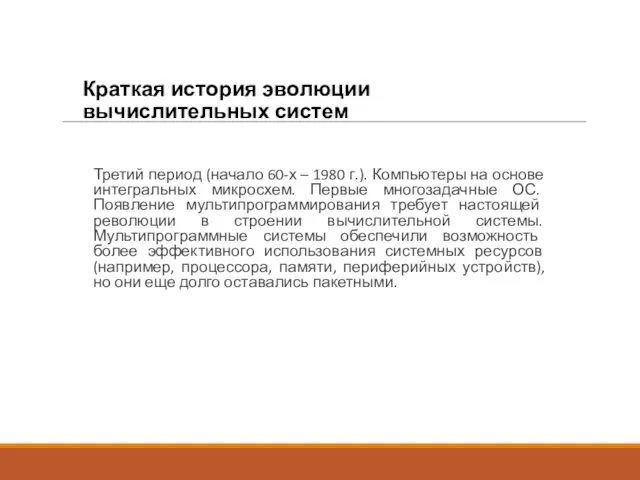 Краткая история эволюции вычислительных систем

Третий период (начало 60-х – 1980 г.). Компьютеры на основе интегральных микросхем. Первые многозадачные ОС. Появление мультипрограммирования требует настоящей революции в строении вычислительной системы. Мультипрограммные системы обеспечили возможность более эффективного использования системных ресурсов (например, процессора, памяти, периферийных устройств), но они еще долго оставались пакетными.